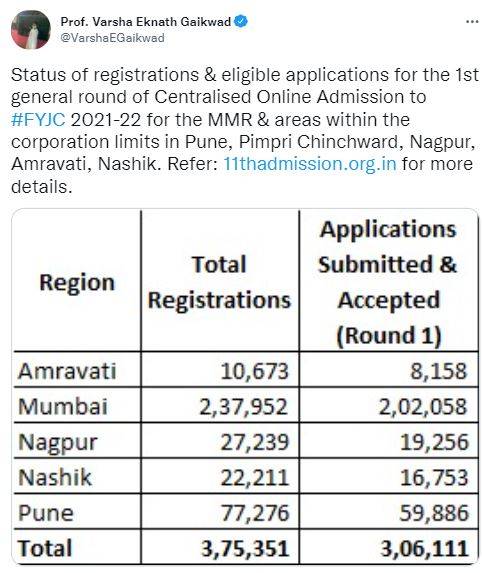 Prof. Varsha Eknath Gaikwad
@VarshaEGaikwad

...

Status of registrations & eligible applications for the 1st general round of Centralised Online Admission to #FYJC 2021-22 for the MMR & areas within the corporation limits in Pune, Pimpri Chinchward, Nagpur, Amravati, Nashik. Refer: 11thadmission.org.in for more details.

| Region | Total Registrations | Applications Submitted & Accepted (Round 1) |
|---|---|---|
| Amravati | 10,673 | 8,158 |
| Mumbai | 2,37,952 | 2,02,058 |
| Nagpur | 27,239 | 19,256 |
| Nashik | 22,211 | 16,753 |
| Pune | 77,276 | 59,886 |
| Total | 3,75,351 | 3,06,111 |